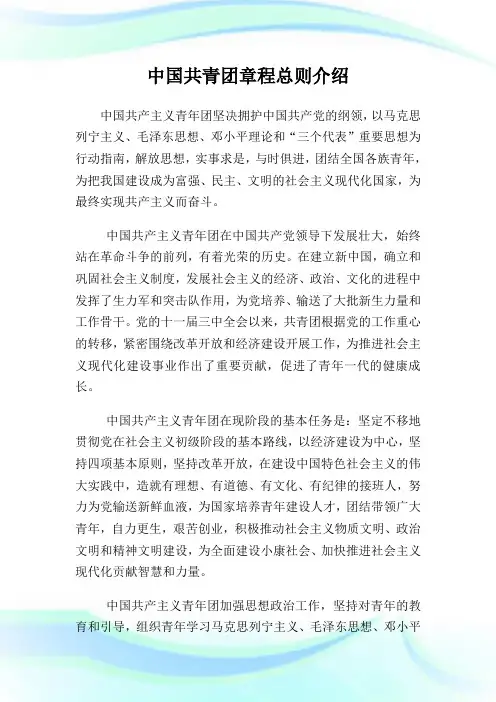 中国共青团章程总则介绍

中国共产主义青年团坚决拥护中国共产党的纲领，以马克思列宁主义、毛泽东思想、邓小平理论和“三个代表”重要思想为行动指南，解放思想，实事求是，与时俱进，团结全国各族青年，为把我国建设成为富强、民主、文明的社会主义现代化国家，为最终实现共产主义而奋斗。

中国共产主义青年团在中国共产党领导下发展壮大，始终站在革命斗争的前列，有着光荣的历史。在建立新中国，确立和巩固社会主义制度，发展社会主义的经济、政治、文化的进程中发挥了生力军和突击队作用，为党培养、输送了大批新生力量和工作骨干。党的十一届三中全会以来，共青团根据党的工作重心的转移，紧密围绕改革开放和经济建设开展工作，为推进社会主义现代化建设事业作出了重要贡献，促进了青年一代的健康成长。

中国共产主义青年团在现阶段的基本任务是：坚定不移地贯彻党在社会主义初级阶段的基本路线，以经济建设为中心，坚持四项基本原则，坚持改革开放，在建设中国特色社会主义的伟大实践中，造就有理想、有道德、有文化、有纪律的接班人，努力为党输送新鲜血液，为国家培养青年建设人才，团结带领广大青年，自力更生，艰苦创业，积极推动社会主义物质文明、政治文明和精神文明建设，为全面建设小康社会、加快推进社会主义现代化贡献智慧和力量。

中国共产主义青年团加强思想政治工作，坚持对青年的教育和引导，组织青年学习马克思列宁主义、毛泽东思想、邓小平